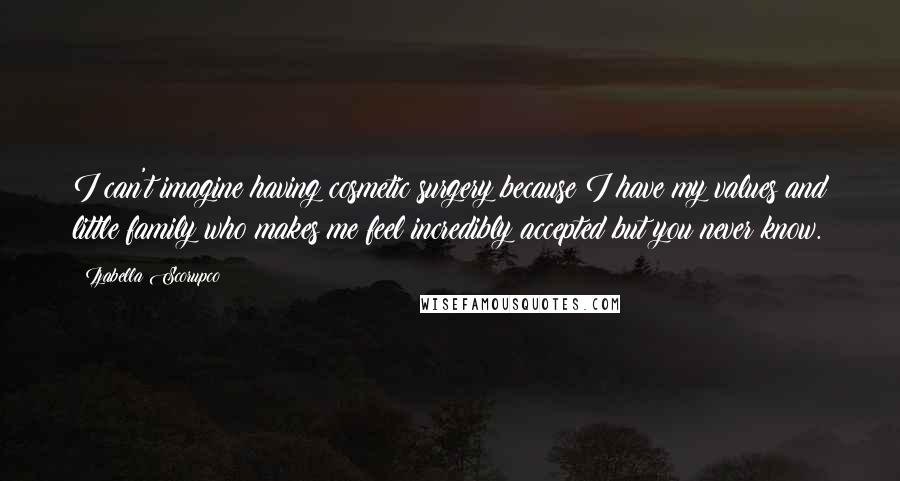 I can't imagine having cosmetic surgery because I have my values and little family who makes me feel incredibly accepted but you never know.

Izabella Scorupco

WISEFAMOUSQUOTES.COM